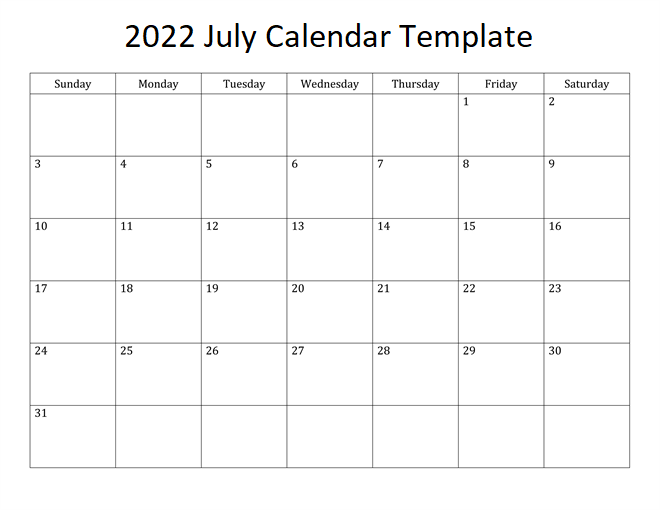 2022 July Calendar Template

| Sunday | Monday | Tuesday | Wednesday | Thursday | Friday | Saturday |
|---|---|---|---|---|---|---|
|  |  |  |  |  | 1 | 2 |
| 3 | 4 | 5 | 6 | 7 | 8 | 9 |
| 10 | 11 | 12 | 13 | 14 | 15 | 16 |
| 17 | 18 | 19 | 20 | 21 | 22 | 23 |
| 24 | 25 | 26 | 27 | 28 | 29 | 30 |
| 31 |  |  |  |  |  |  |